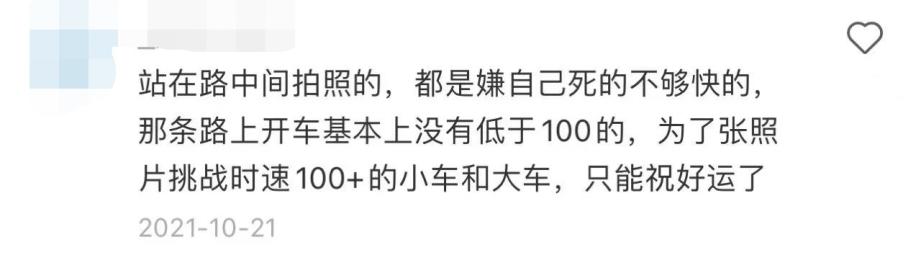 站在路中间拍照的，都是嫌自己死的不够快的，那条路上开车基本上没有低于100的，为了张照片挑战时速100+的小车和大车，只能祝好运了

2021-10-21